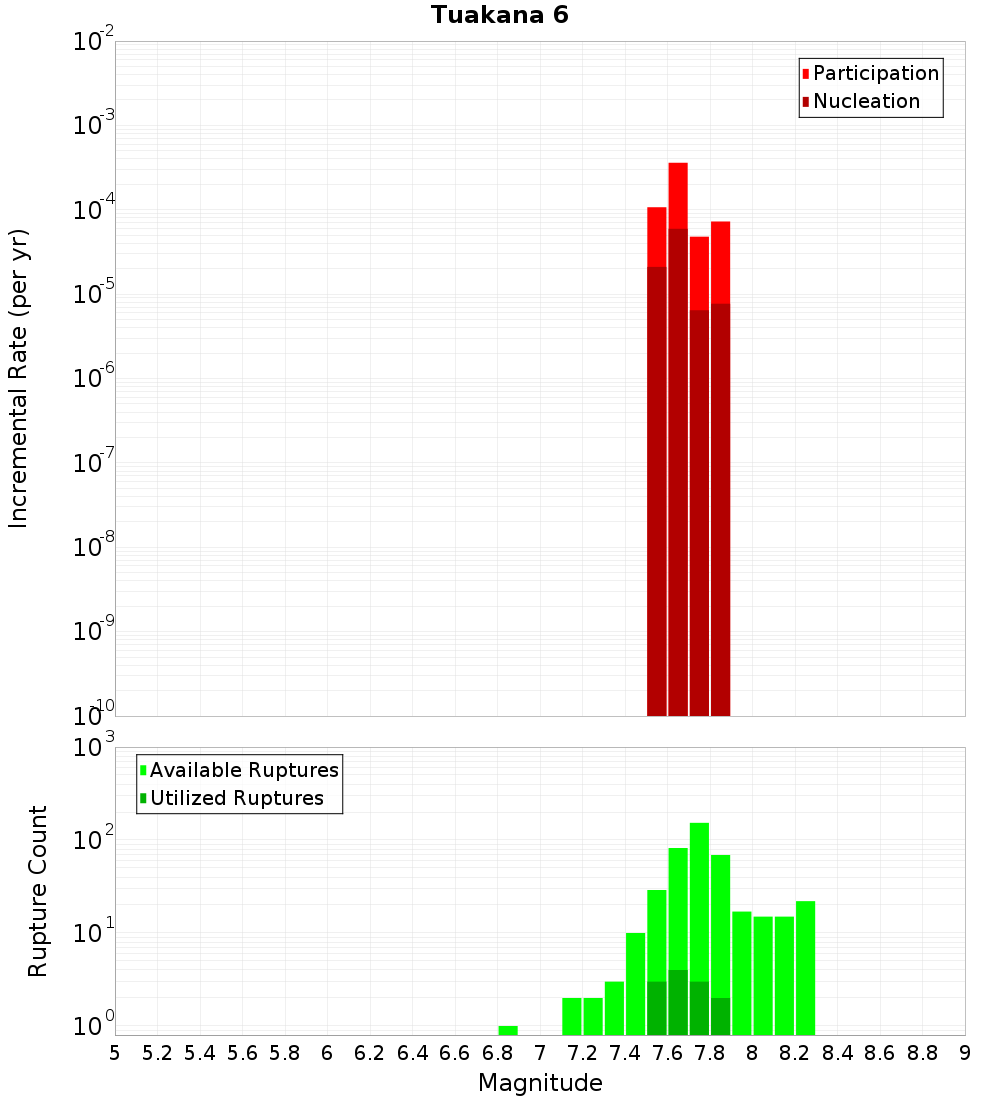 Tuakana 6

Participation
Nucleation

Incremental Rate (per yr)

$10^{-2}$
$10^{-3}$
$10^{-4}$
$10^{-5}$
$10^{-6}$
$10^{-7}$
$10^{-8}$
$10^{-9}$
$10^{-10}$

Available Ruptures
Utilized Ruptures

Rupture Count

$10^{3}$
$10^{2}$
$10^{1}$
$10^{0}$

5 5.2 5.4 5.6 5.8 6 6.2 6.4 6.6 6.8 7 7.2 7.4 7.6 7.8 8 8.2 8.4 8.6 8.8 9

Magnitude